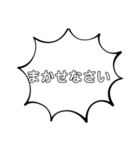 まかせなさい